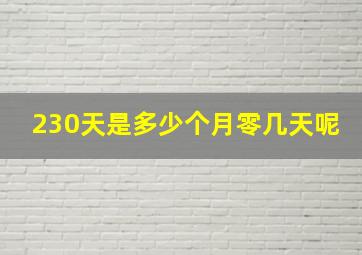 230天是多少个月零几天呢